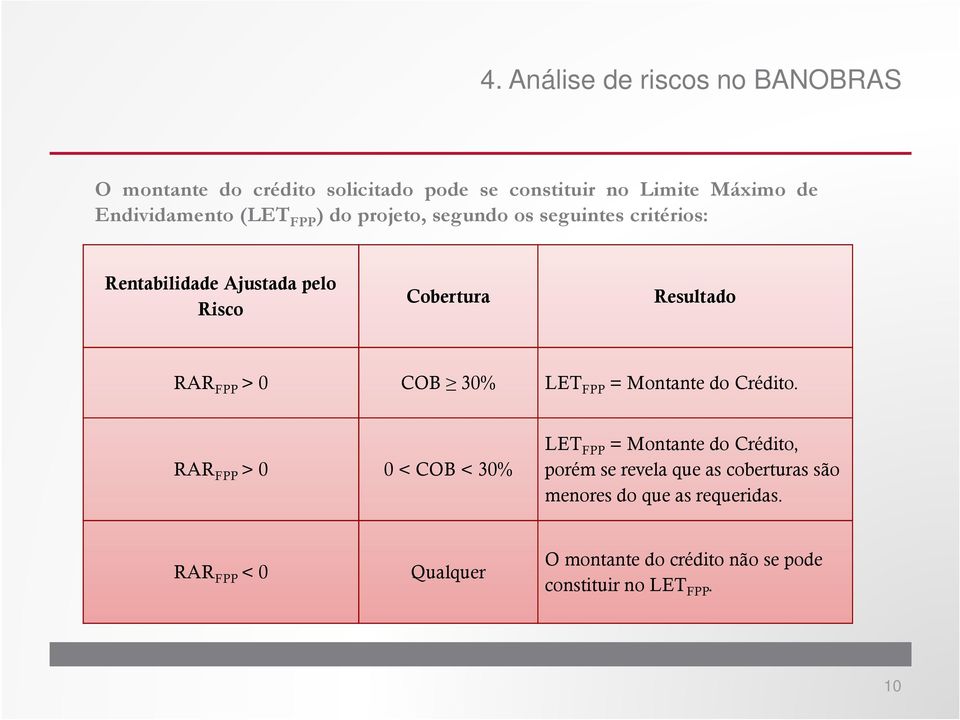 4. Análise de riscos no BANOBRAS

O montante do crédito solicitado pode se constituir no Limite Máximo de Endividamento ($LET_{FPP}$) do projeto, segundo os seguintes critérios:

| Rentabilidade Ajustada pelo Risco | Cobertura | Resultado |
|---|---|---|
| $RAR_{FPP} > 0$ | $COB \geq 30\%$ | $LET_{FPP}$ = Montante do Crédito. |
| $RAR_{FPP} > 0$ | $0 < COB < 30\%$ | $LET_{FPP}$ = Montante do Crédito, porém se revela que as coberturas são menores do que as requeridas. |
| $RAR_{FPP} < 0$ | Qualquer | O montante do crédito não se pode constituir no $LET_{FPP}$. |

10